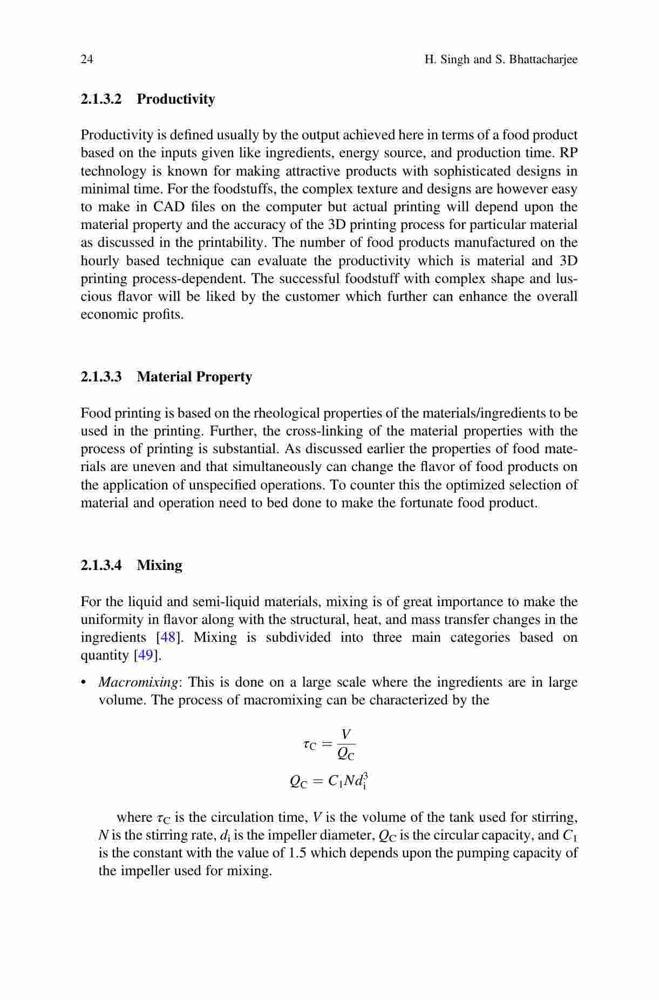 24 H. Singh and S. Bhattacharjee

2.1.3.2 Productivity

Productivity is defined usually by the output achieved here in terms of a food product based on the inputs given like ingredients, energy source, and production time. RP technology is known for making attractive products with sophisticated designs in minimal time. For the foodstuffs, the complex texture and designs are however easy to make in CAD files on the computer but actual printing will depend upon the material property and the accuracy of the 3D printing process for particular material as discussed in the printability. The number of food products manufactured on the hourly based technique can evaluate the productivity which is material and 3D printing process-dependent. The successful foodstuff with complex shape and luscious flavor will be liked by the customer which further can enhance the overall economic profits.

2.1.3.3 Material Property

Food printing is based on the rheological properties of the materials/ingredients to be used in the printing. Further, the cross-linking of the material properties with the process of printing is substantial. As discussed earlier the properties of food materials are uneven and that simultaneously can change the flavor of food products on the application of unspecified operations. To counter this the optimized selection of material and operation need to bed done to make the fortunate food product.

2.1.3.4 Mixing

For the liquid and semi-liquid materials, mixing is of great importance to make the uniformity in flavor along with the structural, heat, and mass transfer changes in the ingredients [48]. Mixing is subdivided into three main categories based on quantity [49].

• Macromixing: This is done on a large scale where the ingredients are in large volume. The process of macromixing can be characterized by the

$\tau_C = \frac{V}{Q_C}$

$Q_C = C_1 N d_i^3$

where $\tau_C$ is the circulation time, $V$ is the volume of the tank used for stirring, $N$ is the stirring rate, $d_i$ is the impeller diameter, $Q_C$ is the circular capacity, and $C_1$ is the constant with the value of 1.5 which depends upon the pumping capacity of the impeller used for mixing.